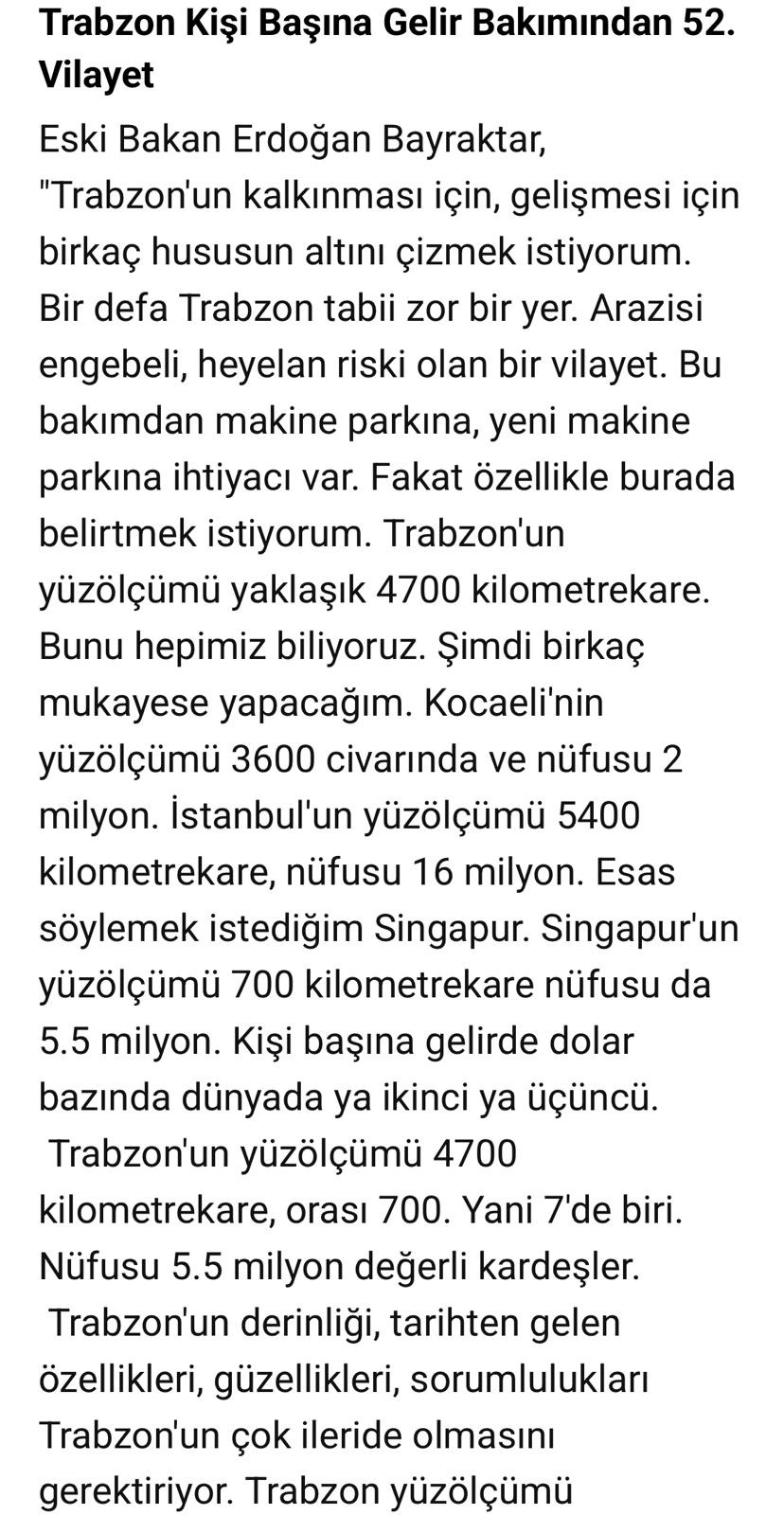 Trabzon Kişi Başına Gelir Bakımından 52. Vilayet

Eski Bakan Erdoğan Bayraktar, "Trabzon'un kalkınması için, gelişmesi için birkaç hususun altını çizmek istiyorum. Bir defa Trabzon tabii zor bir yer. Arazisi engebeli, heyelan riski olan bir vilayet. Bu bakımdan makine parkına, yeni makine parkına ihtiyacı var. Fakat özellikle burada belirtmek istiyorum. Trabzon'un yüzölçümü yaklaşık 4700 kilometrekare. Bunu hepimiz biliyoruz. Şimdi birkaç mukayese yapacağım. Kocaeli'nin yüzölçümü 3600 civarında ve nüfusu 2 milyon. İstanbul'un yüzölçümü 5400 kilometrekare, nüfusu 16 milyon. Esas söylemek istediğim Singapur. Singapur'un yüzölçümü 700 kilometrekare nüfusu da 5.5 milyon. Kişi başına gelirde dolar bazında dünyada ya ikinci ya üçüncü. Trabzon'un yüzölçümü 4700 kilometrekare, orası 700. Yani 7'de biri. Nüfusu 5.5 milyon değerli kardeşler. Trabzon'un derinliği, tarihten gelen özellikleri, güzellikleri, sorumlulukları Trabzon'un çok ileride olmasını gerektiriyor. Trabzon yüzölçümü